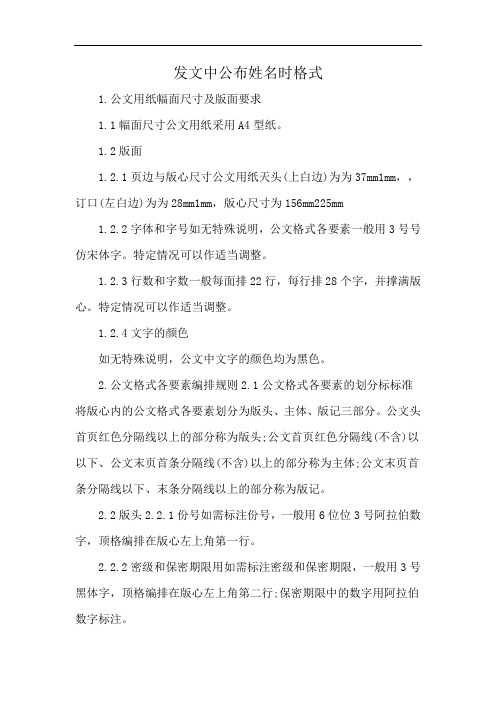 发文中公布姓名时格式

1.公文用纸幅面尺寸及版面要求

1.1幅面尺寸公文用纸采用A4型纸。

1.2版面

1.2.1页边与版心尺寸公文用纸天头(上白边)为为37mm1mm，，订口(左白边)为为28mm1mm，版心尺寸为156mm225mm

1.2.2字体和字号如无特殊说明，公文格式各要素一般用3号号仿宋体字。特定情况可以作适当调整。

1.2.3行数和字数一般每面排22行，每行排28个字，并撑满版心。特定情况可以作适当调整。

1.2.4文字的颜色

如无特殊说明，公文中文字的颜色均为黑色。

2.公文格式各要素编排规则2.1公文格式各要素的划分标标准将版心内的公文格式各要素划分为版头、主体、版记三部分。公文头首页红色分隔线以上的部分称为版头;公文首页红色分隔线(不含)以以下、公文末页首条分隔线(不含)以上的部分称为主体;公文末页首条分隔线以下、末条分隔线以上的部分称为版记。

2.2版头2.2.1份号如需标注份号，一般用6位位3号阿拉伯数字，顶格编排在版心左上角第一行。

2.2.2密级和保密期限用如需标注密级和保密期限，一般用3号黑体字，顶格编排在版心左上角第二行;保密期限中的数字用阿拉伯数字标注。